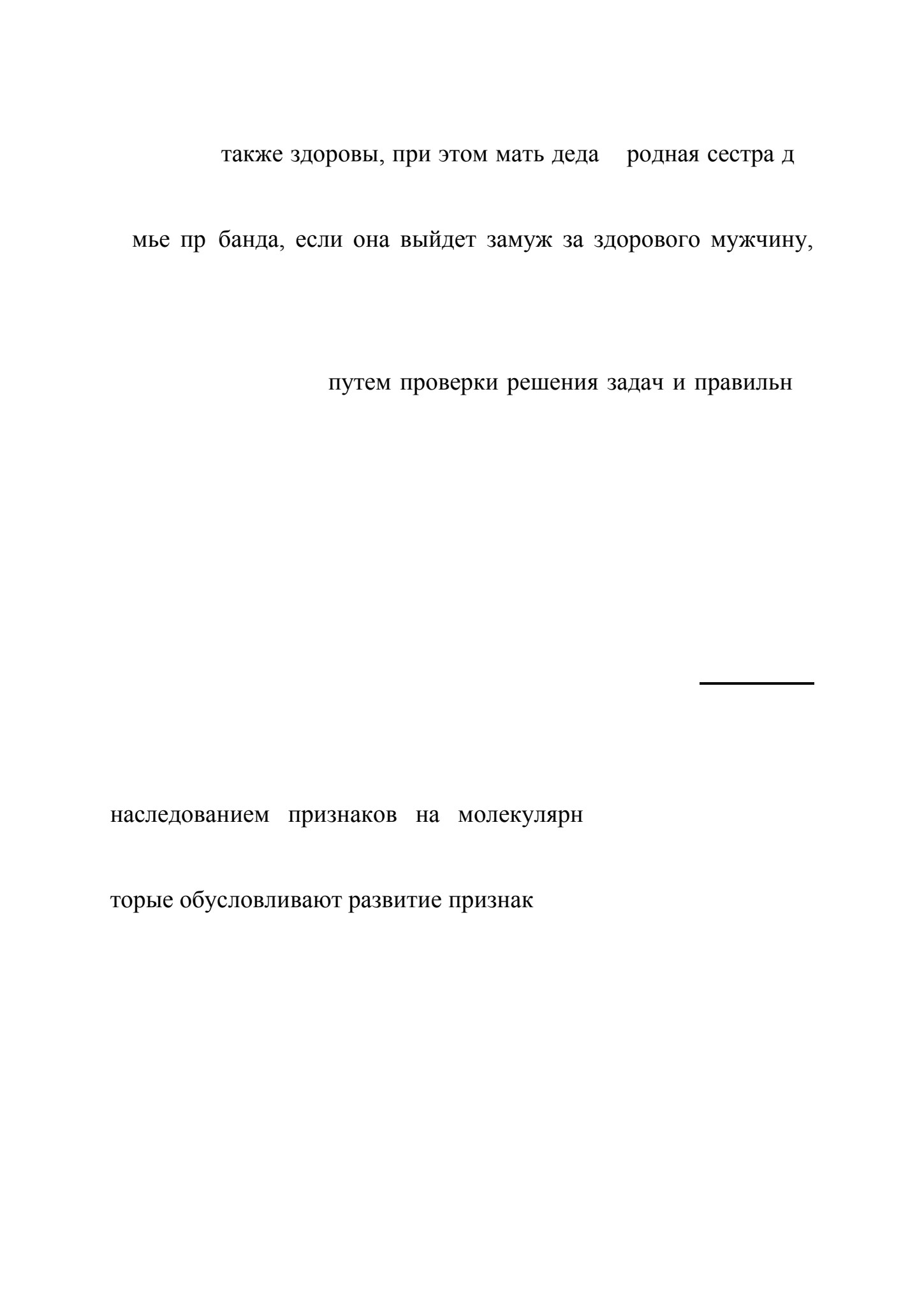 также здоровы, при этом мать деда родная сестра д

мье пр банда, если она выйдет замуж за здорового мужчину,

путем проверки решения задач и правильн

наследованием признаков на молекулярн

торые обусловливают развитие признак